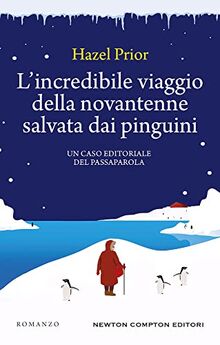 Hazel Prior

L'incredibile viaggio della novantenne salvata dai pinguini

UN CASO EDITORIALE DEL PASSAPAROLA

ROMANZO

NEWTON COMPTON EDITORI